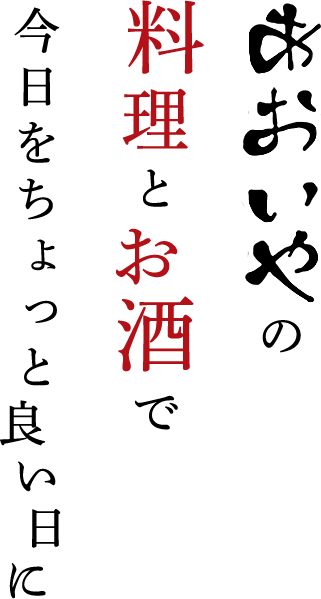 あおいやの
料理とお酒で
今日をちょっと良い日に